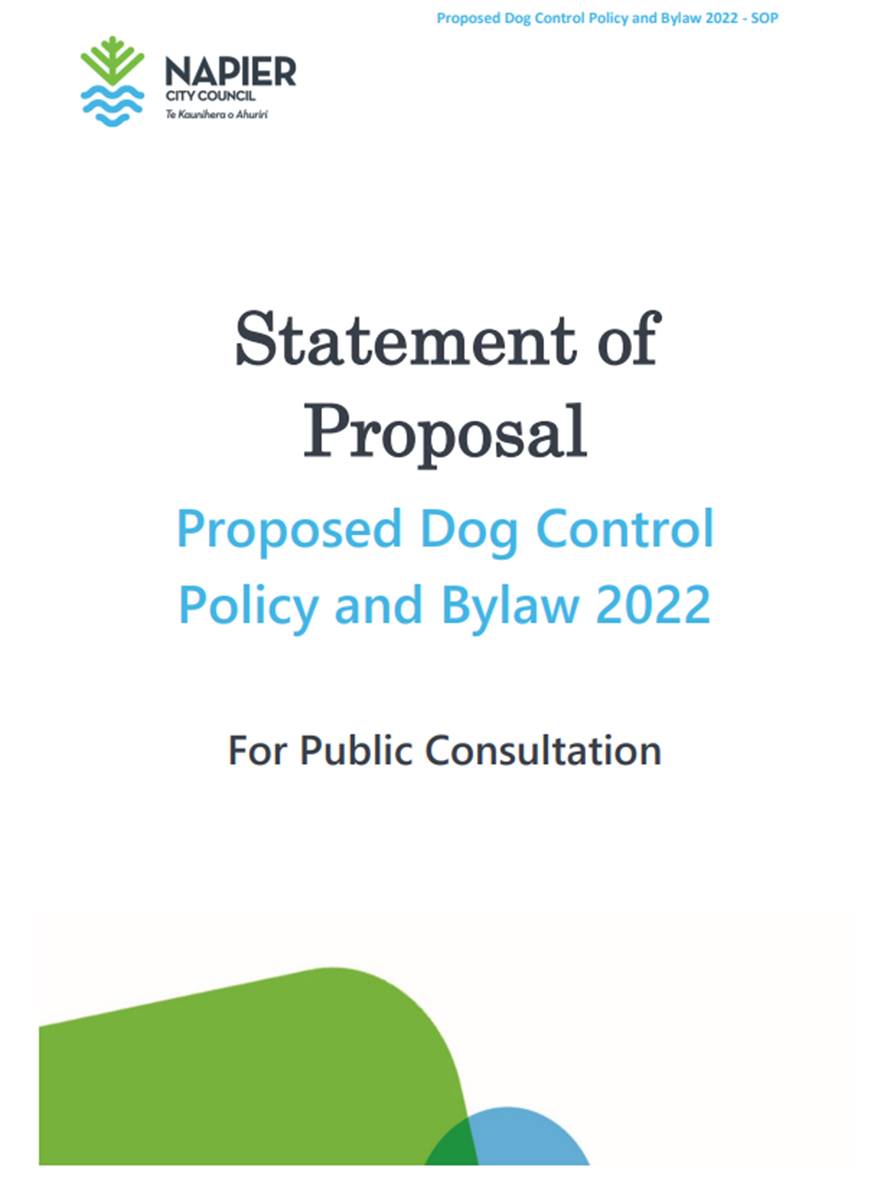 Proposed Dog Control Policy and Bylaw 2022 - SOP

NAPIER
CITY COUNCIL
Te Kaunihera o Ahuriri

Statement of Proposal

Proposed Dog Control Policy and Bylaw 2022

For Public Consultation